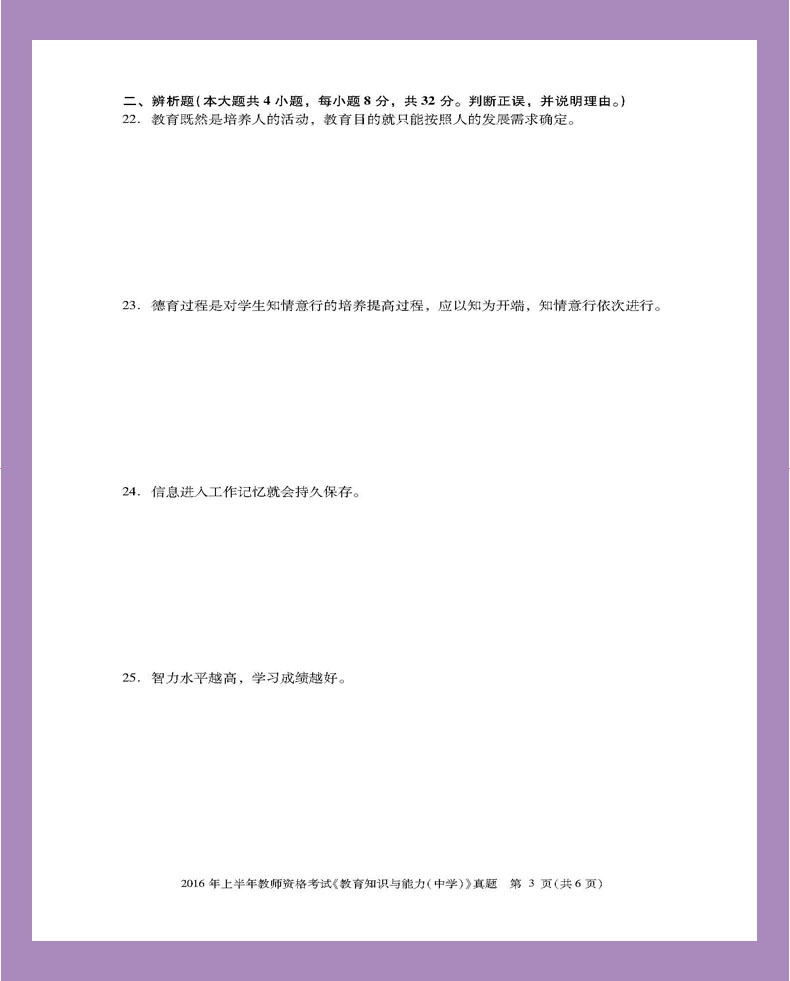 二、辨析题(本大题共 4 小题，每小题 8 分，共 32 分。判断正误，并说明理由。)
22. 教育既然是培养人的活动，教育目的就只能按照人的发展需求确定。

23. 德育过程是对学生知情意行的培养提高过程，应以知为开端，知情意行依次进行。

24. 信息进入工作记忆就会持久保存。

25. 智力水平越高，学习成绩越好。

2016 年上半年教师资格考试《教育知识与能力(中学)》真题　第 3 页(共 6 页)